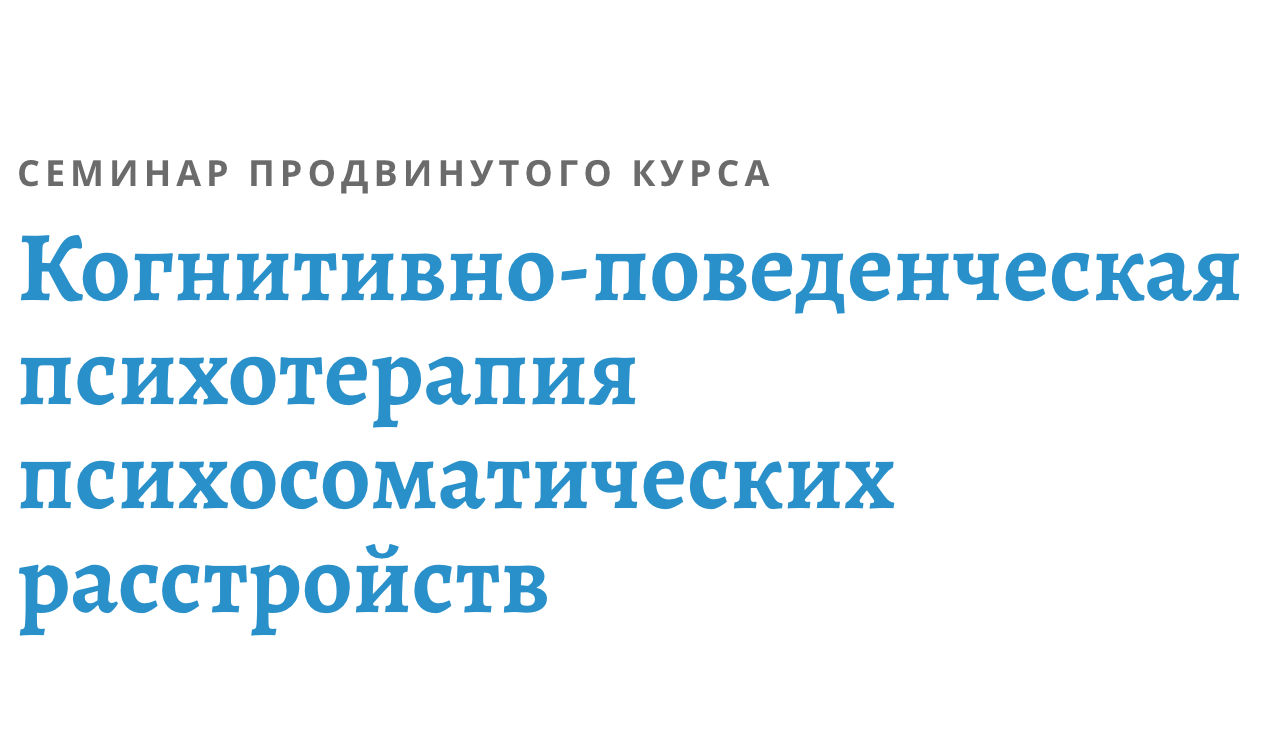 СЕМИНАР ПРОДВИНУТОГО КУРСА

Когнитивно-поведенческая психотерапия психосоматических расстройств